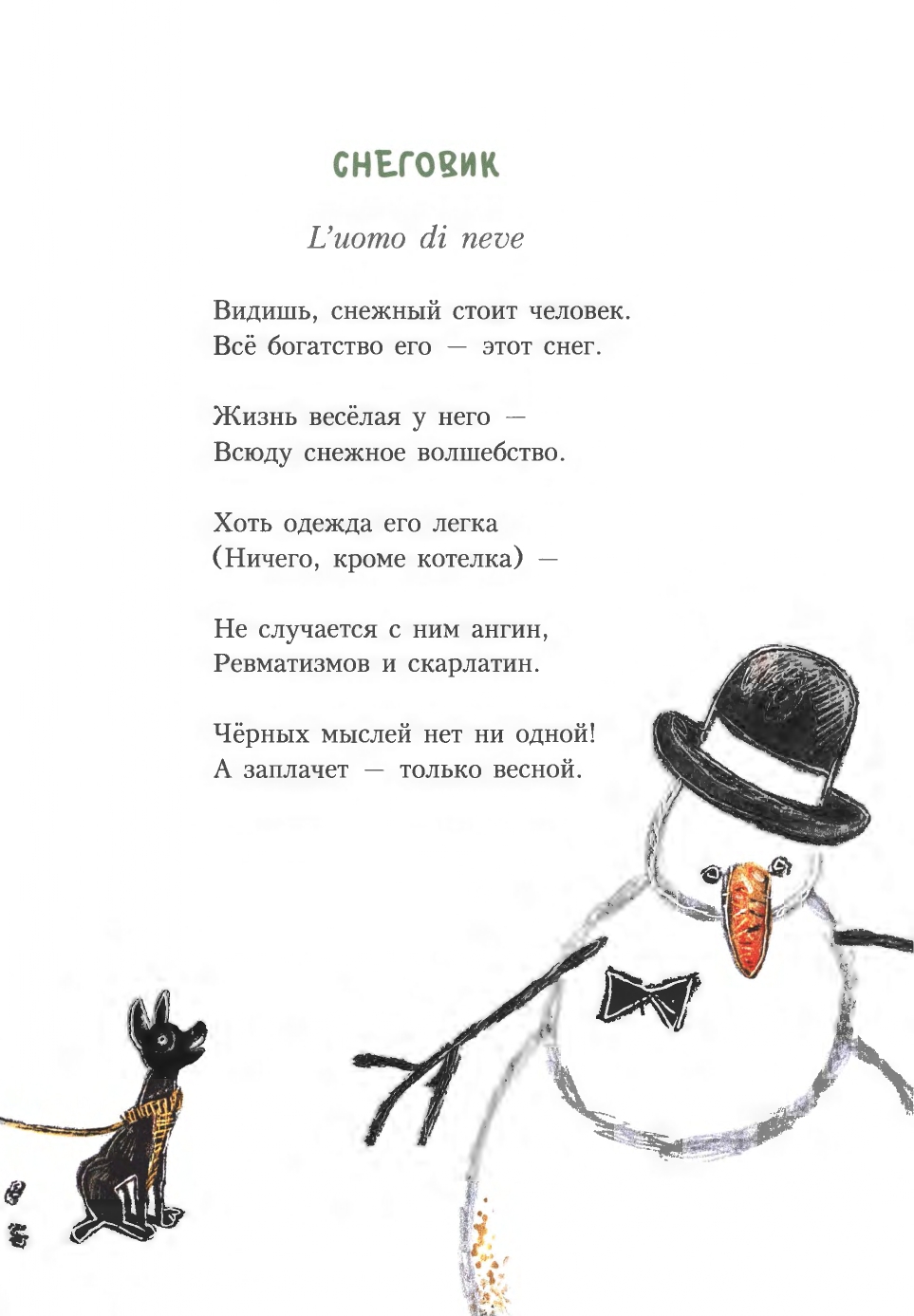 СНЕГОВИК

L'uomo di neve

Видишь, снежный стоит человек.
Всё богатство его — этот снег.

Жизнь весёлая у него —
Всюду снежное волшебство.

Хоть одежда его легка
(Ничего, кроме котелка) —

Не случается с ним ангин,
Ревматизмов и скарлатин.

Чёрных мыслей нет ни одной!
А заплачет — только весной.